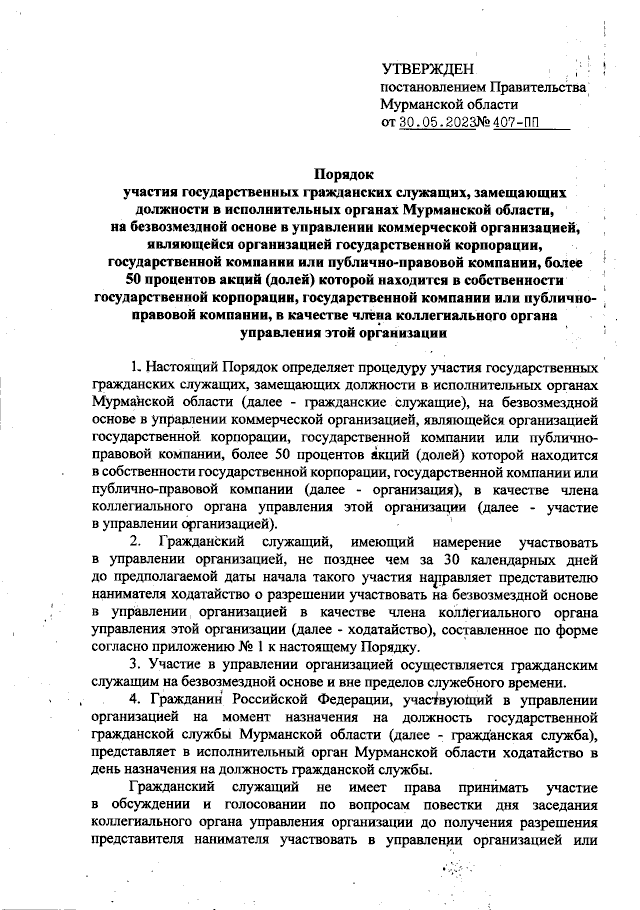 УТВЕРЖДЕН
постановлением Правительства
Мурманской области
от 30.05.2023 № 407-ПП

Порядок
участия государственных гражданских служащих, замещающих должности в исполнительных органах Мурманской области, на безвозмездной основе в управлении коммерческой организацией, являющейся организацией государственной корпорации, государственной компании или публично-правовой компании, более 50 процентов акций (долей) которой находится в собственности государственной корпорации, государственной компании или публично-правовой компании, в качестве члена коллегиального органа управления этой организации

1. Настоящий Порядок определяет процедуру участия государственных гражданских служащих, замещающих должности в исполнительных органах Мурманской области (далее - гражданские служащие), на безвозмездной основе в управлении коммерческой организацией, являющейся организацией государственной корпорации, государственной компании или публично-правовой компании, более 50 процентов акций (долей) которой находится в собственности государственной корпорации, государственной компании или публично-правовой компании (далее - организация), в качестве члена коллегиального органа управления этой организации (далее - участие в управлении организацией).

2. Гражданский служащий, имеющий намерение участвовать в управлении организацией, не позднее чем за 30 календарных дней до предполагаемой даты начала такого участия направляет представителю нанимателя ходатайство о разрешении участвовать на безвозмездной основе в управлении организацией в качестве члена коллегиального органа управления этой организации (далее - ходатайство), составленное по форме согласно приложению № 1 к настоящему Порядку.

3. Участие в управлении организацией осуществляется гражданским служащим на безвозмездной основе и вне пределов служебного времени.

4. Гражданин Российской Федерации, участвующий в управлении организацией на момент назначения на должность государственной гражданской службы Мурманской области (далее - гражданская служба), представляет в исполнительный орган Мурманской области ходатайство в день назначения на должность гражданской службы.

Гражданский служащий не имеет права принимать участие в обсуждении и голосовании по вопросам повестки дня заседания коллегиального органа управления организации до получения разрешения представителя нанимателя участвовать в управлении организацией или